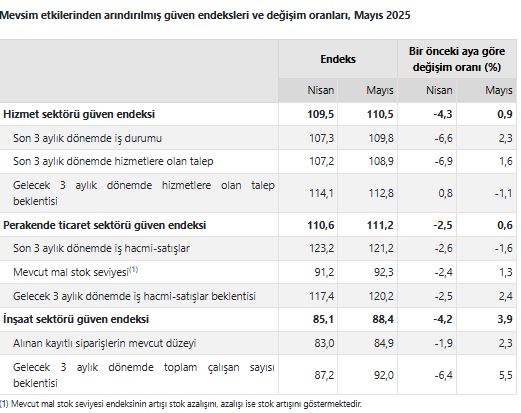 Mevsim etkilerinden arındırılmış güven endeksleri ve değişim oranları, Mayıs 2025

| | Endeks | | Bir önceki aya göre değişim oranı (%) | |
|---|---|---|---|---|
| | Nisan | Mayıs | Nisan | Mayıs |
| **Hizmet sektörü güven endeksi** | **109,5** | **110,5** | **-4,3** | **0,9** |
| Son 3 aylık dönemde iş durumu | 107,3 | 109,8 | -6,6 | 2,3 |
| Son 3 aylık dönemde hizmetlere olan talep | 107,2 | 108,9 | -6,9 | 1,6 |
| Gelecek 3 aylık dönemde hizmetlere olan talep beklentisi | 114,1 | 112,8 | 0,8 | -1,1 |
| **Perakende ticaret sektörü güven endeksi** | **110,6** | **111,2** | **-2,5** | **0,6** |
| Son 3 aylık dönemde iş hacmi-satışlar | 123,2 | 121,2 | -2,6 | -1,6 |
| Mevcut mal stok seviyesi$^{(1)}$ | 91,2 | 92,3 | -2,4 | 1,3 |
| Gelecek 3 aylık dönemde iş hacmi-satışlar beklentisi | 117,4 | 120,2 | -2,5 | 2,4 |
| **İnşaat sektörü güven endeksi** | **85,1** | **88,4** | **-4,2** | **3,9** |
| Alınan kayıtlı siparişlerin mevcut düzeyi | 83,0 | 84,9 | -1,9 | 2,3 |
| Gelecek 3 aylık dönemde toplam çalışan sayısı beklentisi | 87,2 | 92,0 | -6,4 | 5,5 |

(1) Mevcut mal stok seviyesi endeksinin artışı stok azalışını, azalışı ise stok artışını göstermektedir.